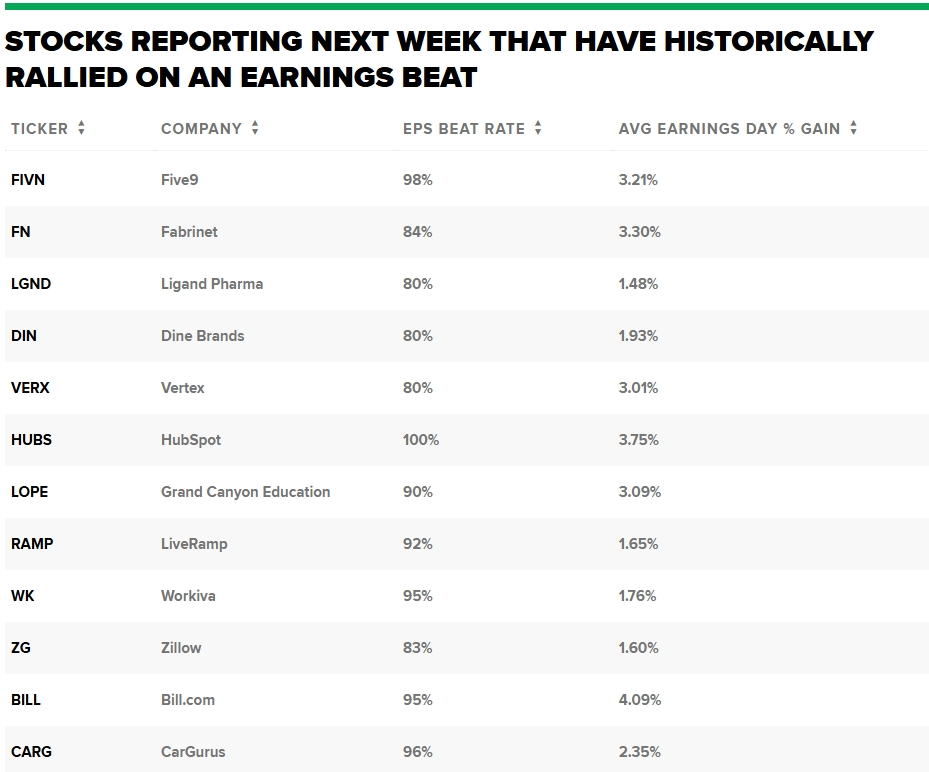 STOCKS REPORTING NEXT WEEK THAT HAVE HISTORICALLY RALLIED ON AN EARNINGS BEAT

| TICKER | COMPANY | EPS BEAT RATE | AVG EARNINGS DAY % GAIN |
|---|---|---|---|
| FIVN | Five9 | 98% | 3.21% |
| FN | Fabrinet | 84% | 3.30% |
| LGND | Ligand Pharma | 80% | 1.48% |
| DIN | Dine Brands | 80% | 1.93% |
| VERX | Vertex | 80% | 3.01% |
| HUBS | HubSpot | 100% | 3.75% |
| LOPE | Grand Canyon Education | 90% | 3.09% |
| RAMP | LiveRamp | 92% | 1.65% |
| WK | Workiva | 95% | 1.76% |
| ZG | Zillow | 83% | 1.60% |
| BILL | Bill.com | 95% | 4.09% |
| CARG | CarGurus | 96% | 2.35% |